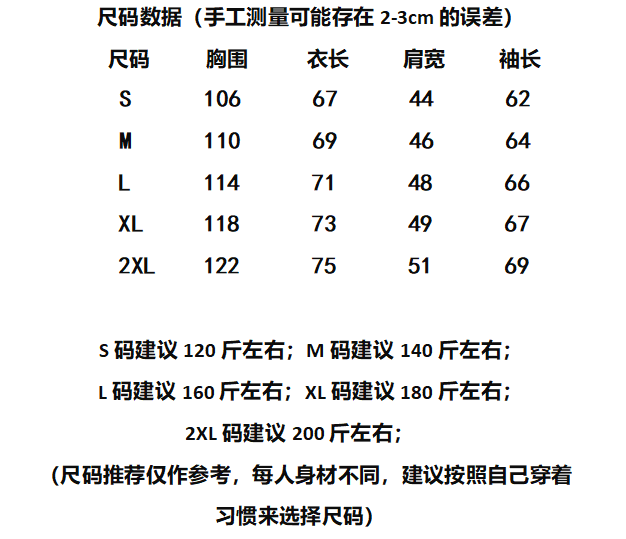 尺码数据（手工测量可能存在 2-3cm 的误差）

| 尺码 | 胸围 | 衣长 | 肩宽 | 袖长 |
|---|---|---|---|---|
| S | 106 | 67 | 44 | 62 |
| M | 110 | 69 | 46 | 64 |
| L | 114 | 71 | 48 | 66 |
| XL | 118 | 73 | 49 | 67 |
| 2XL | 122 | 75 | 51 | 69 |

S 码建议 120 斤左右；M 码建议 140 斤左右；

L 码建议 160 斤左右；XL 码建议 180 斤左右；

2XL 码建议 200 斤左右；

（尺码推荐仅作参考，每人身材不同，建议按照自己穿着习惯来选择尺码）